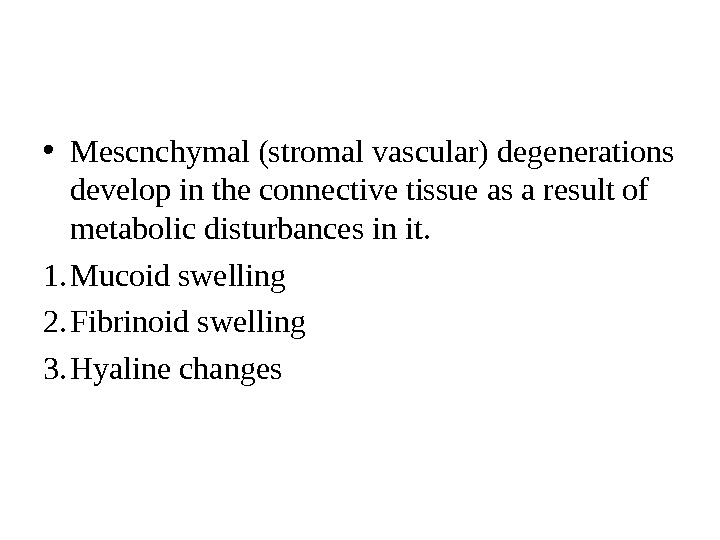 • Mescnchymal (stromal vascular) degenerations develop in the connective tissue as a result of metabolic disturbances in it.

1. Mucoid swelling
2. Fibrinoid swelling
3. Hyaline changes